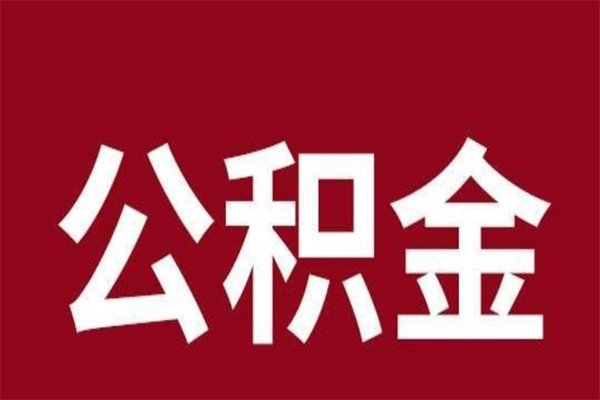 公积金